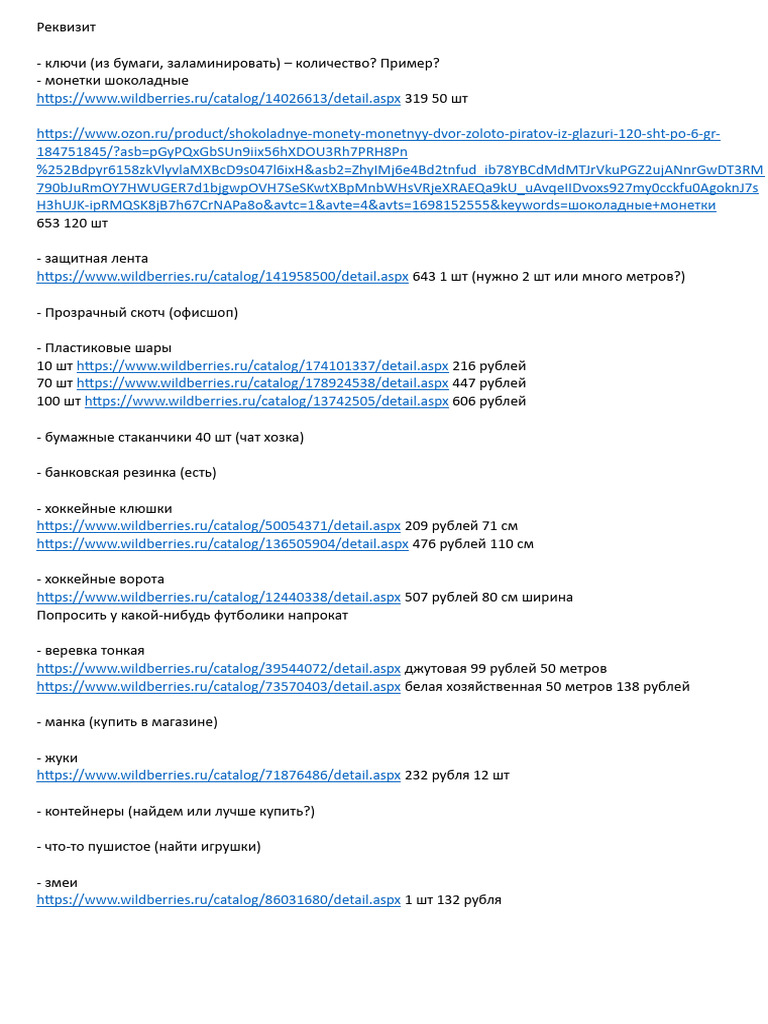 Реквизит

- ключи (из бумаги, заламинировать) – количество? Пример?
- монетки шоколадные
https://www.wildberries.ru/catalog/14026613/detail.aspx 319 50 шт

https://www.ozon.ru/product/shokoladnye-monety-monetnyy-dvor-zoloto-piratov-iz-glazuri-120-sht-po-6-gr-184751845/?asb=pGyPQxGbSUn9iix56hXDOU3Rh7PRH8Pn%252Bdpyr6158zkVlyvlaMXBcD9s047l6ixH&asb2=ZhyIMj6e4Bd2tnfud_ib78YBCdMdMTJrVkuPGZ2ujANnrGwDT3RM790bJuRmOY7HWUGER7d1bjgwpOVH7SeSKwtXBpMnbWHsVRjeXRAEQa9kU_uAvqeIIDvoxs927my0cckfu0AgoknJ7sH3hUJK-ipRMQSK8jB7h67CrNAPa8o&avtc=1&avte=4&avts=1698152555&keywords=шоколадные+монетки
653 120 шт

- защитная лента
https://www.wildberries.ru/catalog/141958500/detail.aspx 643 1 шт (нужно 2 шт или много метров?)

- Прозрачный скотч (офисшоп)

- Пластиковые шары
10 шт https://www.wildberries.ru/catalog/174101337/detail.aspx 216 рублей
70 шт https://www.wildberries.ru/catalog/178924538/detail.aspx 447 рублей
100 шт https://www.wildberries.ru/catalog/13742505/detail.aspx 606 рублей

- бумажные стаканчики 40 шт (чат хозка)

- банковская резинка (есть)

- хоккейные клюшки
https://www.wildberries.ru/catalog/50054371/detail.aspx 209 рублей 71 см
https://www.wildberries.ru/catalog/136505904/detail.aspx 476 рублей 110 см

- хоккейные ворота
https://www.wildberries.ru/catalog/12440338/detail.aspx 507 рублей 80 см ширина
Попросить у какой-нибудь футболики напрокат

- веревка тонкая
https://www.wildberries.ru/catalog/39544072/detail.aspx джутовая 99 рублей 50 метров
https://www.wildberries.ru/catalog/73570403/detail.aspx белая хозяйственная 50 метров 138 рублей

- манка (купить в магазине)

- жуки
https://www.wildberries.ru/catalog/71876486/detail.aspx 232 рубля 12 шт

- контейнеры (найдем или лучше купить?)

- что-то пушистое (найти игрушки)

- змеи
https://www.wildberries.ru/catalog/86031680/detail.aspx 1 шт 132 рубля